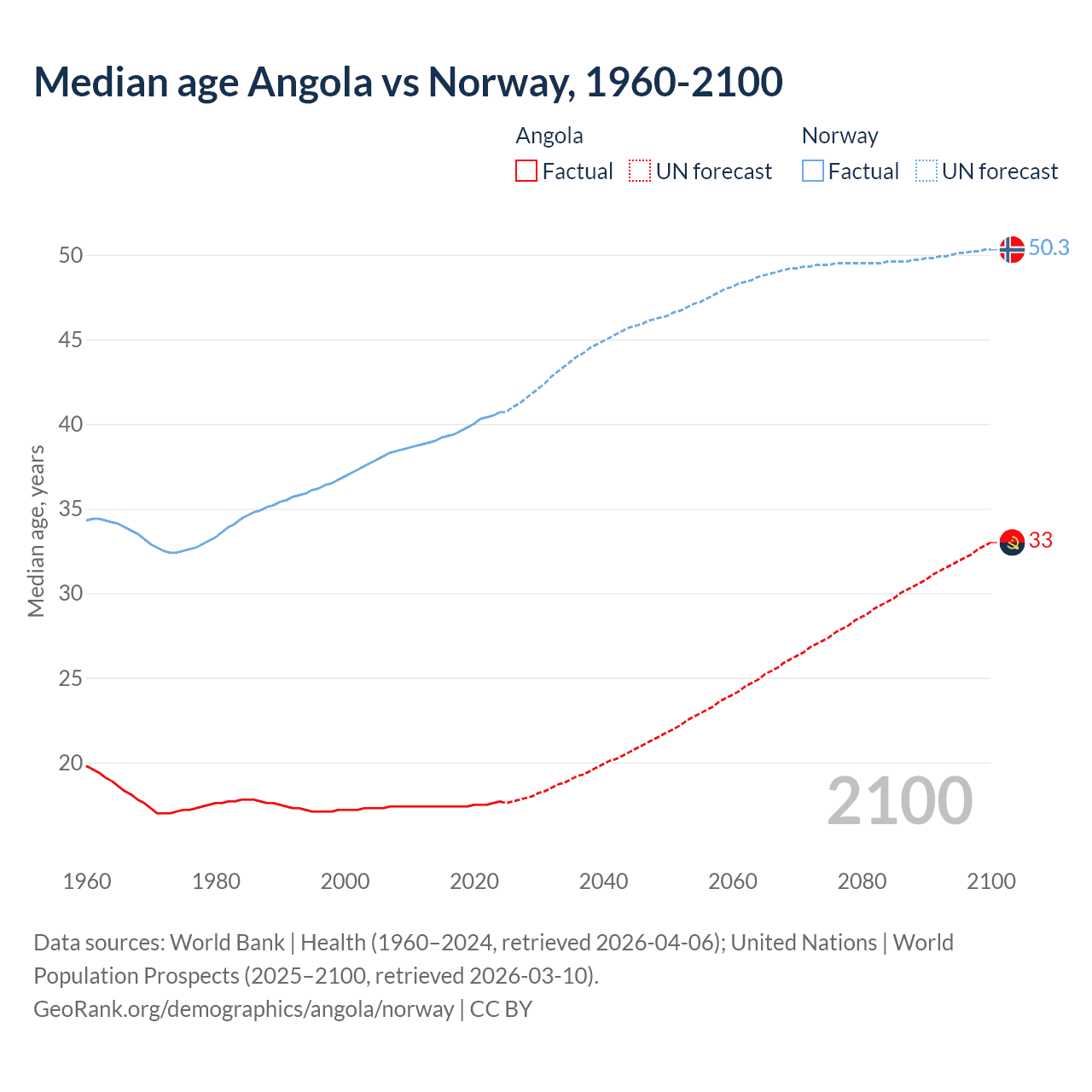 Median age Angola vs Norway, 1960-2100

Angola
Factual
UN forecast

Norway
Factual
UN forecast

Median age, years

50
45
40
35
30
25
20

50.3
33

2100

1960
1980
2000
2020
2040
2060
2080
2100

Data sources: World Bank | Health (1960–2024, retrieved 2026-04-06); United Nations | World Population Prospects (2025–2100, retrieved 2026-03-10).
GeoRank.org/demographics/angola/norway | CC BY